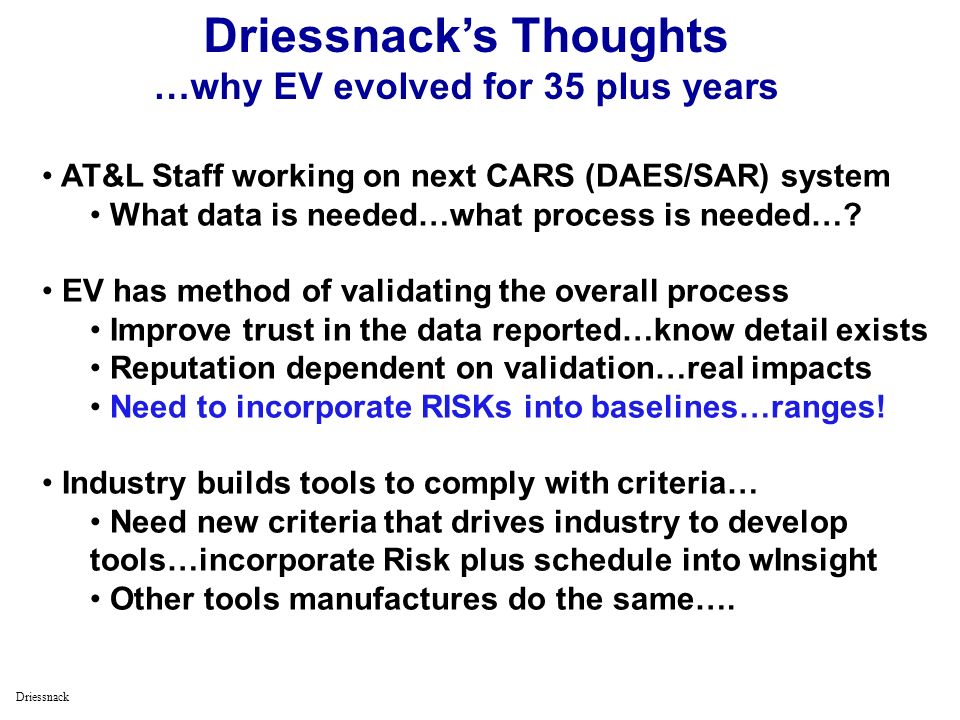 Driessnack's Thoughts
…why EV evolved for 35 plus years

• AT&L Staff working on next CARS (DAES/SAR) system
• What data is needed…what process is needed…?

• EV has method of validating the overall process
• Improve trust in the data reported…know detail exists
• Reputation dependent on validation…real impacts
• Need to incorporate RISKs into baselines…ranges!

• Industry builds tools to comply with criteria…
• Need new criteria that drives industry to develop tools…incorporate Risk plus schedule into wInsight
• Other tools manufactures do the same….

Driessnack